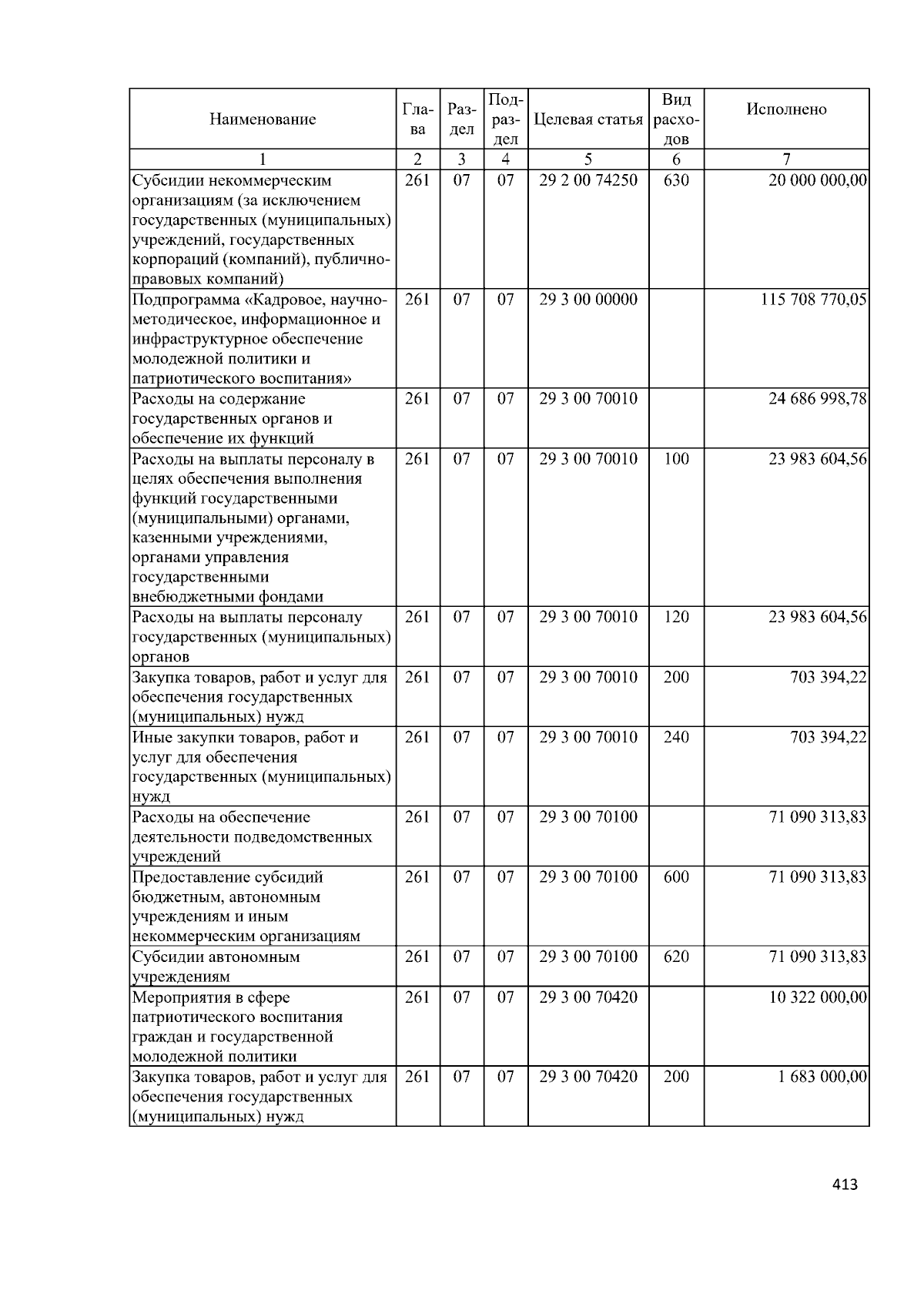 | Наименование | Глава | Раздел | Подраздел | Целевая статья | Вид расходов | Исполнено |
|---|---|---|---|---|---|---|
| 1 | 2 | 3 | 4 | 5 | 6 | 7 |
| Субсидии некоммерческим организациям (за исключением государственных (муниципальных) учреждений, государственных корпораций (компаний), публично-правовых компаний) | 261 | 07 | 07 | 29 2 00 74250 | 630 | 20 000 000,00 |
| Подпрограмма «Кадровое, научно-методическое, информационное и инфраструктурное обеспечение молодежной политики и патриотического воспитания» | 261 | 07 | 07 | 29 3 00 00000 | | 115 708 770,05 |
| Расходы на содержание государственных органов и обеспечение их функций | 261 | 07 | 07 | 29 3 00 70010 | | 24 686 998,78 |
| Расходы на выплаты персоналу в целях обеспечения выполнения функций государственными (муниципальными) органами, казенными учреждениями, органами управления государственными внебюджетными фондами | 261 | 07 | 07 | 29 3 00 70010 | 100 | 23 983 604,56 |
| Расходы на выплаты персоналу государственных (муниципальных) органов | 261 | 07 | 07 | 29 3 00 70010 | 120 | 23 983 604,56 |
| Закупка товаров, работ и услуг для обеспечения государственных (муниципальных) нужд | 261 | 07 | 07 | 29 3 00 70010 | 200 | 703 394,22 |
| Иные закупки товаров, работ и услуг для обеспечения государственных (муниципальных) нужд | 261 | 07 | 07 | 29 3 00 70010 | 240 | 703 394,22 |
| Расходы на обеспечение деятельности подведомственных учреждений | 261 | 07 | 07 | 29 3 00 70100 | | 71 090 313,83 |
| Предоставление субсидий бюджетным, автономным учреждениям и иным некоммерческим организациям | 261 | 07 | 07 | 29 3 00 70100 | 600 | 71 090 313,83 |
| Субсидии автономным учреждениям | 261 | 07 | 07 | 29 3 00 70100 | 620 | 71 090 313,83 |
| Мероприятия в сфере патриотического воспитания граждан и государственной молодежной политики | 261 | 07 | 07 | 29 3 00 70420 | | 10 322 000,00 |
| Закупка товаров, работ и услуг для обеспечения государственных (муниципальных) нужд | 261 | 07 | 07 | 29 3 00 70420 | 200 | 1 683 000,00 |

413